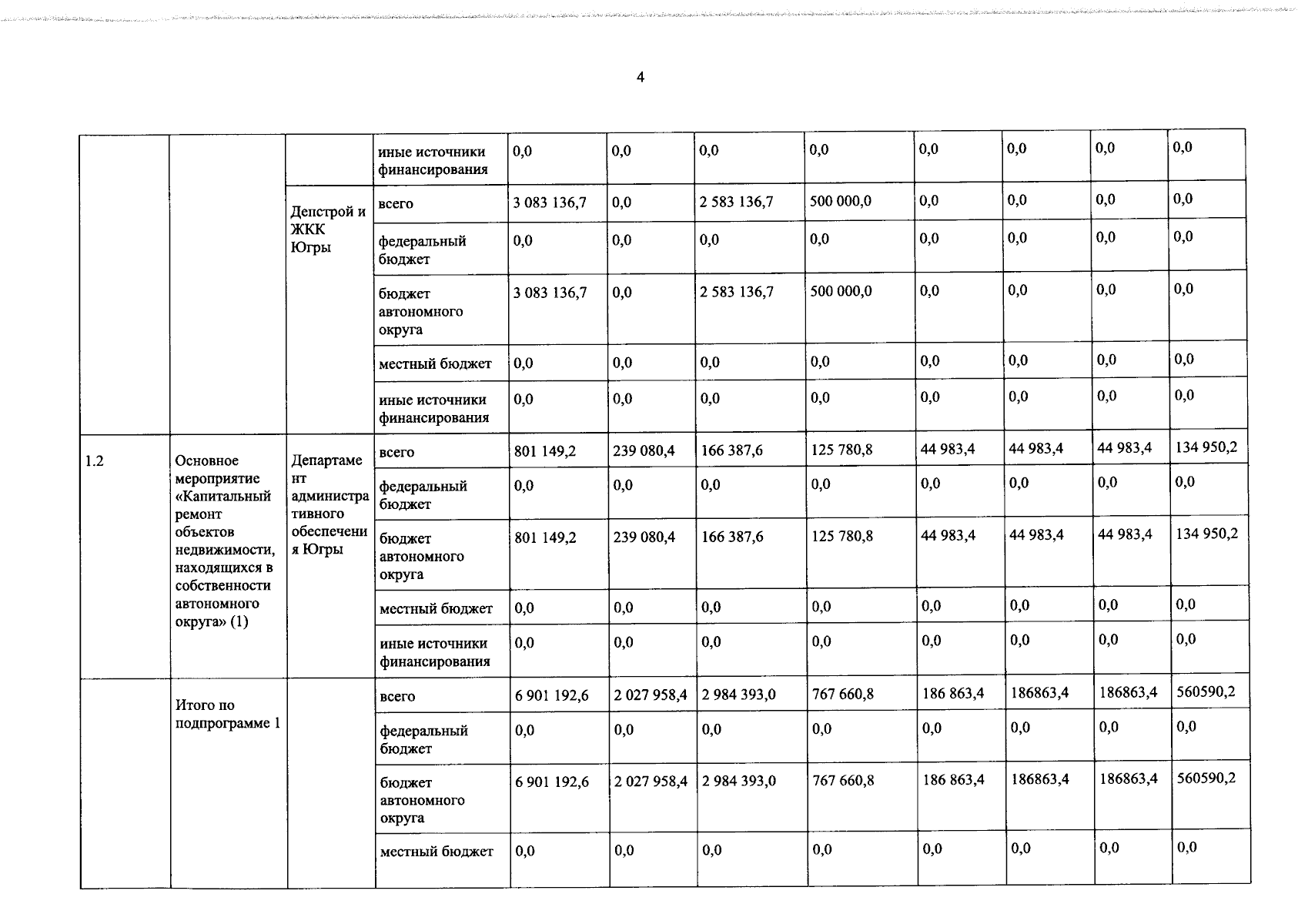 4

|  |  |  | иные источники финансирования | 0,0 | 0,0 | 0,0 | 0,0 | 0,0 | 0,0 | 0,0 | 0,0 |
|---|---|---|---|---|---|---|---|---|---|---|---|
|  |  | Депстрой и ЖКК Югры | всего | 3 083 136,7 | 0,0 | 2 583 136,7 | 500 000,0 | 0,0 | 0,0 | 0,0 | 0,0 |
|  |  |  | федеральный бюджет | 0,0 | 0,0 | 0,0 | 0,0 | 0,0 | 0,0 | 0,0 | 0,0 |
|  |  |  | бюджет автономного округа | 3 083 136,7 | 0,0 | 2 583 136,7 | 500 000,0 | 0,0 | 0,0 | 0,0 | 0,0 |
|  |  |  | местный бюджет | 0,0 | 0,0 | 0,0 | 0,0 | 0,0 | 0,0 | 0,0 | 0,0 |
|  |  |  | иные источники финансирования | 0,0 | 0,0 | 0,0 | 0,0 | 0,0 | 0,0 | 0,0 | 0,0 |
| 1.2 | Основное мероприятие «Капитальный ремонт объектов недвижимости, находящихся в собственности автономного округа» (1) | Департамент административного обеспечения Югры | всего | 801 149,2 | 239 080,4 | 166 387,6 | 125 780,8 | 44 983,4 | 44 983,4 | 44 983,4 | 134 950,2 |
|  |  |  | федеральный бюджет | 0,0 | 0,0 | 0,0 | 0,0 | 0,0 | 0,0 | 0,0 | 0,0 |
|  |  |  | бюджет автономного округа | 801 149,2 | 239 080,4 | 166 387,6 | 125 780,8 | 44 983,4 | 44 983,4 | 44 983,4 | 134 950,2 |
|  |  |  | местный бюджет | 0,0 | 0,0 | 0,0 | 0,0 | 0,0 | 0,0 | 0,0 | 0,0 |
|  |  |  | иные источники финансирования | 0,0 | 0,0 | 0,0 | 0,0 | 0,0 | 0,0 | 0,0 | 0,0 |
|  | Итого по подпрограмме 1 |  | всего | 6 901 192,6 | 2 027 958,4 | 2 984 393,0 | 767 660,8 | 186 863,4 | 186863,4 | 186863,4 | 560590,2 |
|  |  |  | федеральный бюджет | 0,0 | 0,0 | 0,0 | 0,0 | 0,0 | 0,0 | 0,0 | 0,0 |
|  |  |  | бюджет автономного округа | 6 901 192,6 | 2 027 958,4 | 2 984 393,0 | 767 660,8 | 186 863,4 | 186863,4 | 186863,4 | 560590,2 |
|  |  |  | местный бюджет | 0,0 | 0,0 | 0,0 | 0,0 | 0,0 | 0,0 | 0,0 | 0,0 |